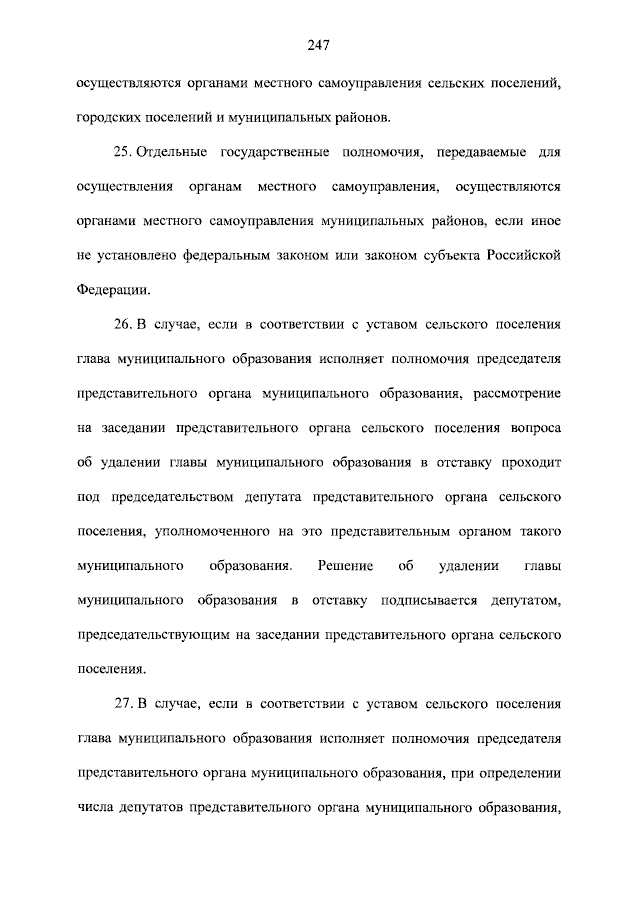 247

осуществляются органами местного самоуправления сельских поселений, городских поселений и муниципальных районов.

25. Отдельные государственные полномочия, передаваемые для осуществления органам местного самоуправления, осуществляются органами местного самоуправления муниципальных районов, если иное не установлено федеральным законом или законом субъекта Российской Федерации.

26. В случае, если в соответствии с уставом сельского поселения глава муниципального образования исполняет полномочия председателя представительного органа муниципального образования, рассмотрение на заседании представительного органа сельского поселения вопроса об удалении главы муниципального образования в отставку проходит под председательством депутата представительного органа сельского поселения, уполномоченного на это представительным органом такого муниципального образования. Решение об удалении главы муниципального образования в отставку подписывается депутатом, председательствующим на заседании представительного органа сельского поселения.

27. В случае, если в соответствии с уставом сельского поселения глава муниципального образования исполняет полномочия председателя представительного органа муниципального образования, при определении числа депутатов представительного органа муниципального образования,